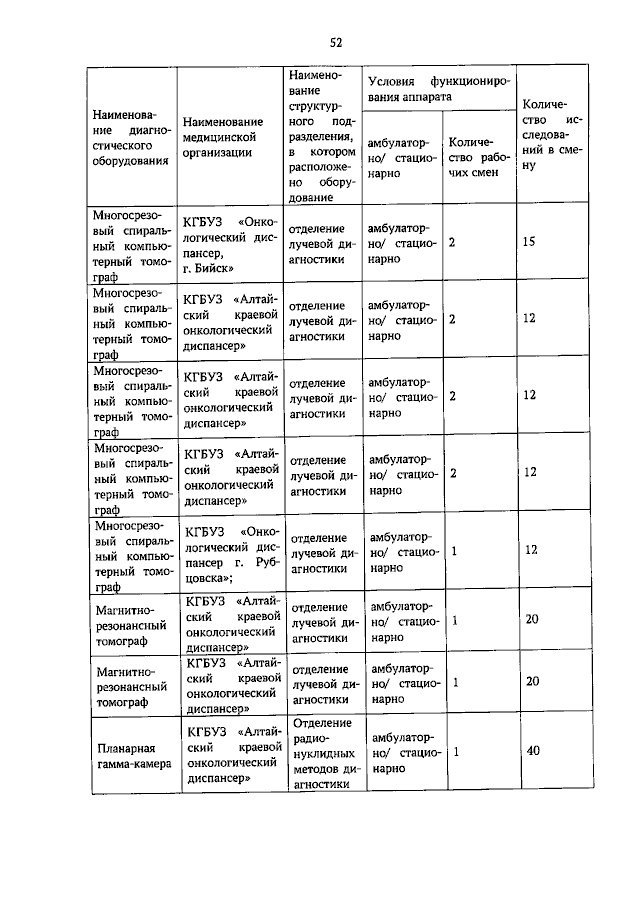 52

| Наименование диагностического оборудования | Наименование медицинской организации | Наименование структурного подразделения, в котором расположено оборудование | Условия функционирования аппарата: амбулаторно/ стационарно | Условия функционирования аппарата: Количество рабочих смен | Количество исследований в смену |
|---|---|---|---|---|---|
| Многосрезовый спиральный компьютерный томограф | КГБУЗ «Онкологический диспансер, г. Бийск» | отделение лучевой диагностики | амбулаторно/ стационарно | 2 | 15 |
| Многосрезовый спиральный компьютерный томограф | КГБУЗ «Алтайский краевой онкологический диспансер» | отделение лучевой диагностики | амбулаторно/ стационарно | 2 | 12 |
| Многосрезовый спиральный компьютерный томограф | КГБУЗ «Алтайский краевой онкологический диспансер» | отделение лучевой диагностики | амбулаторно/ стационарно | 2 | 12 |
| Многосрезовый спиральный компьютерный томограф | КГБУЗ «Алтайский краевой онкологический диспансер» | отделение лучевой диагностики | амбулаторно/ стационарно | 2 | 12 |
| Многосрезовый спиральный компьютерный томограф | КГБУЗ «Онкологический диспансер г. Рубцовска»; | отделение лучевой диагностики | амбулаторно/ стационарно | 1 | 12 |
| Магнитно-резонансный томограф | КГБУЗ «Алтайский краевой онкологический диспансер» | отделение лучевой диагностики | амбулаторно/ стационарно | 1 | 20 |
| Магнитно-резонансный томограф | КГБУЗ «Алтайский краевой онкологический диспансер» | отделение лучевой диагностики | амбулаторно/ стационарно | 1 | 20 |
| Планарная гамма-камера | КГБУЗ «Алтайский краевой онкологический диспансер» | Отделение радионуклидных методов диагностики | амбулаторно/ стационарно | 1 | 40 |